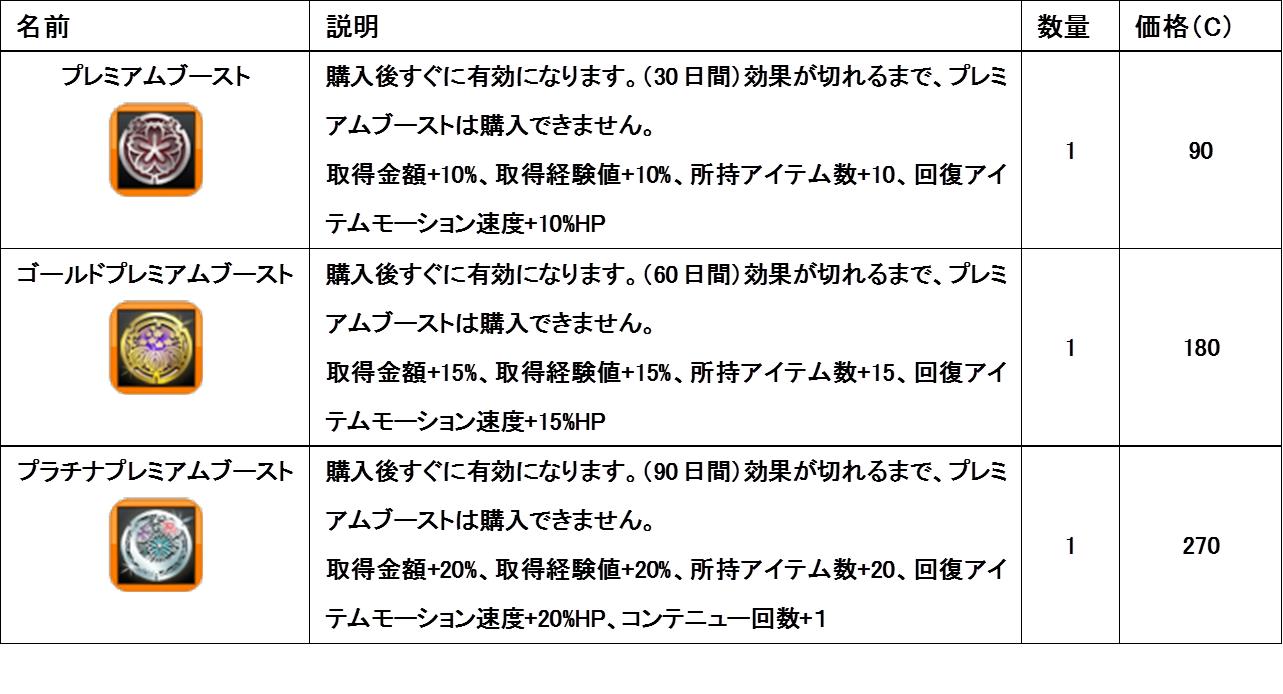 | 名前 | 説明 | 数量 | 価格(C) |
|---|---|---|---|
| プレミアムブースト | 購入後すぐに有効になります。(30日間)効果が切れるまで、プレミアムブーストは購入できません。取得金額+10%、取得経験値+10%、所持アイテム数+10、回復アイテムモーション速度+10%HP | 1 | 90 |
| ゴールドプレミアムブースト | 購入後すぐに有効になります。(60日間)効果が切れるまで、プレミアムブーストは購入できません。取得金額+15%、取得経験値+15%、所持アイテム数+15、回復アイテムモーション速度+15%HP | 1 | 180 |
| プラチナプレミアムブースト | 購入後すぐに有効になります。(90日間)効果が切れるまで、プレミアムブーストは購入できません。取得金額+20%、取得経験値+20%、所持アイテム数+20、回復アイテムモーション速度+20%HP、コンテニュー回数+1 | 1 | 270 |